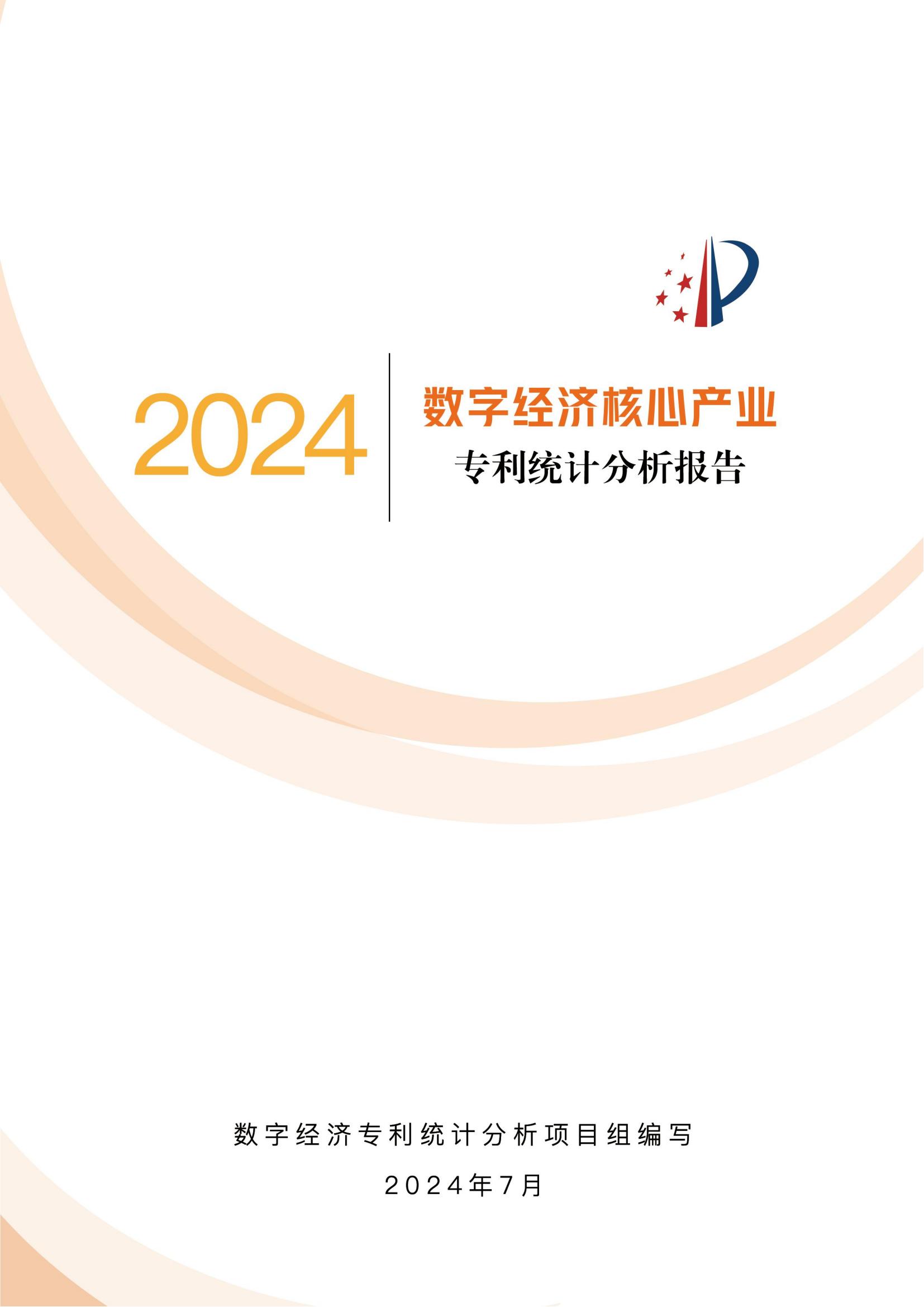 2024

数字经济核心产业

专利统计分析报告

数字经济专利统计分析项目组编写

2024年7月